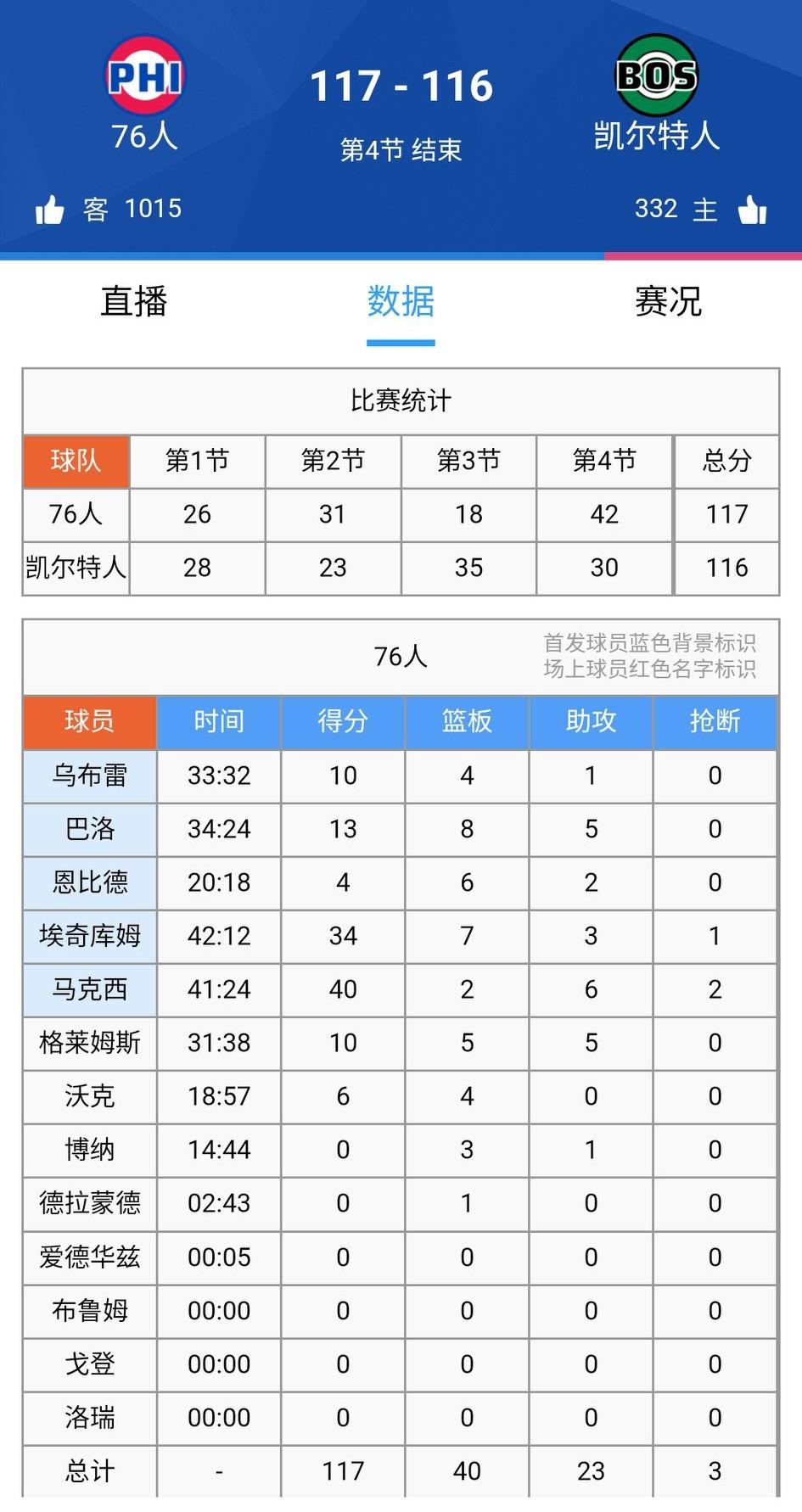 PHI
76人

117 - 116
第4节 结束

BOS
凯尔特人

客 1015

332 主

直播 数据 赛况

比赛统计

| 球队 | 第1节 | 第2节 | 第3节 | 第4节 | 总分 |
|---|---|---|---|---|---|
| 76人 | 26 | 31 | 18 | 42 | 117 |
| 凯尔特人 | 28 | 23 | 35 | 30 | 116 |

76人

首发球员蓝色背景标识
场上球员红色名字标识

| 球员 | 时间 | 得分 | 篮板 | 助攻 | 抢断 |
|---|---|---|---|---|---|
| 乌布雷 | 33:32 | 10 | 4 | 1 | 0 |
| 巴洛 | 34:24 | 13 | 8 | 5 | 0 |
| 恩比德 | 20:18 | 4 | 6 | 2 | 0 |
| 埃奇库姆 | 42:12 | 34 | 7 | 3 | 1 |
| 马克西 | 41:24 | 40 | 2 | 6 | 2 |
| 格莱姆斯 | 31:38 | 10 | 5 | 5 | 0 |
| 沃克 | 18:57 | 6 | 4 | 0 | 0 |
| 博纳 | 14:44 | 0 | 3 | 1 | 0 |
| 德拉蒙德 | 02:43 | 0 | 1 | 0 | 0 |
| 爱德华兹 | 00:05 | 0 | 0 | 0 | 0 |
| 布鲁姆 | 00:00 | 0 | 0 | 0 | 0 |
| 戈登 | 00:00 | 0 | 0 | 0 | 0 |
| 洛瑞 | 00:00 | 0 | 0 | 0 | 0 |
| 总计 | - | 117 | 40 | 23 | 3 |